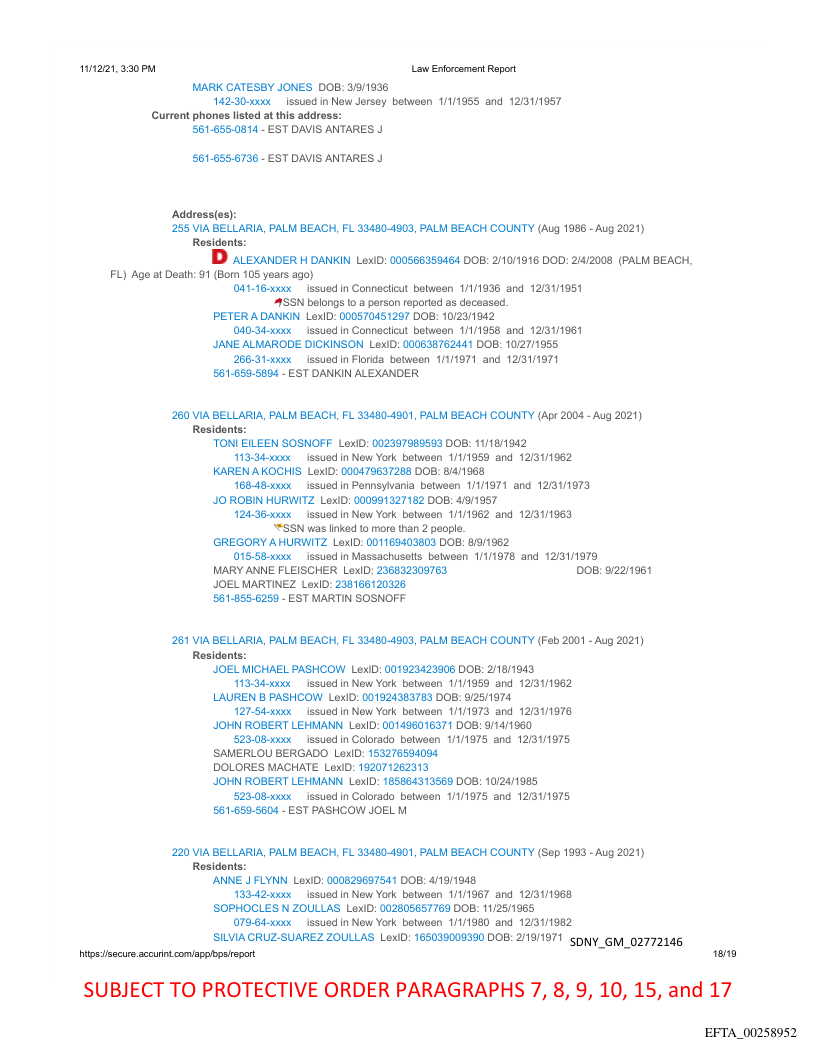 11/12/21, 3:30 PM Law Enforcement Report

MARK CATESBY JONES DOB: 3/9/1936
142-30-xxxx issued in New Jersey between 1/1/1955 and 12/31/1957
Current phones listed at this address:
561-655-0814 - EST DAVIS ANTARES J

561-655-6736 - EST DAVIS ANTARES J

Address(es):
255 VIA BELLARIA, PALM BEACH, FL 33480-4903, PALM BEACH COUNTY (Aug 1986 - Aug 2021)
Residents:
D ALEXANDER H DANKIN LexID: 000566359464 DOB: 2/10/1916 DOD: 2/4/2008 (PALM BEACH, FL) Age at Death: 91 (Born 105 years ago)
041-16-xxxx issued in Connecticut between 1/1/1936 and 12/31/1951
SSN belongs to a person reported as deceased.
PETER A DANKIN LexID: 000570451297 DOB: 10/23/1942
040-34-xxxx issued in Connecticut between 1/1/1958 and 12/31/1961
JANE ALMARODE DICKINSON LexID: 000638762441 DOB: 10/27/1955
266-31-xxxx issued in Florida between 1/1/1971 and 12/31/1971
561-659-5894 - EST DANKIN ALEXANDER

260 VIA BELLARIA, PALM BEACH, FL 33480-4901, PALM BEACH COUNTY (Apr 2004 - Aug 2021)
Residents:
TONI EILEEN SOSNOFF LexID: 002397989593 DOB: 11/18/1942
113-34-xxxx issued in New York between 1/1/1959 and 12/31/1962
KAREN A KOCHIS LexID: 000479637288 DOB: 8/4/1968
168-48-xxxx issued in Pennsylvania between 1/1/1971 and 12/31/1973
JO ROBIN HURWITZ LexID: 000991327182 DOB: 4/9/1957
124-36-xxxx issued in New York between 1/1/1962 and 12/31/1963
SSN was linked to more than 2 people.
GREGORY A HURWITZ LexID: 001169403803 DOB: 8/9/1962
015-58-xxxx issued in Massachusetts between 1/1/1978 and 12/31/1979
MARY ANNE FLEISCHER LexID: 236832309763 DOB: 9/22/1961
JOEL MARTINEZ LexID: 238166120326
561-855-6259 - EST MARTIN SOSNOFF

261 VIA BELLARIA, PALM BEACH, FL 33480-4903, PALM BEACH COUNTY (Feb 2001 - Aug 2021)
Residents:
JOEL MICHAEL PASHCOW LexID: 001923423906 DOB: 2/18/1943
113-34-xxxx issued in New York between 1/1/1959 and 12/31/1962
LAUREN B PASHCOW LexID: 001924383783 DOB: 9/25/1974
127-54-xxxx issued in New York between 1/1/1973 and 12/31/1976
JOHN ROBERT LEHMANN LexID: 001496016371 DOB: 9/14/1960
523-08-xxxx issued in Colorado between 1/1/1975 and 12/31/1975
SAMERLOU BERGADO LexID: 153276594094
DOLORES MACHATE LexID: 192071262313
JOHN ROBERT LEHMANN LexID: 185864313569 DOB: 10/24/1985
523-08-xxxx issued in Colorado between 1/1/1975 and 12/31/1975
561-659-5604 - EST PASHCOW JOEL M

220 VIA BELLARIA, PALM BEACH, FL 33480-4901, PALM BEACH COUNTY (Sep 1993 - Aug 2021)
Residents:
ANNE J FLYNN LexID: 000829697541 DOB: 4/19/1948
133-42-xxxx issued in New York between 1/1/1967 and 12/31/1968
SOPHOCLES N ZOULLAS LexID: 002805657769 DOB: 11/25/1965
079-64-xxxx issued in New York between 1/1/1980 and 12/31/1982
SILVIA CRUZ-SUAREZ ZOULLAS LexID: 165039009390 DOB: 2/19/1971
SDNY_GM_02772146
https://secure.accurint.com/app/bps/report 18/19

SUBJECT TO PROTECTIVE ORDER PARAGRAPHS 7, 8, 9, 10, 15, and 17

EFTA_00258952